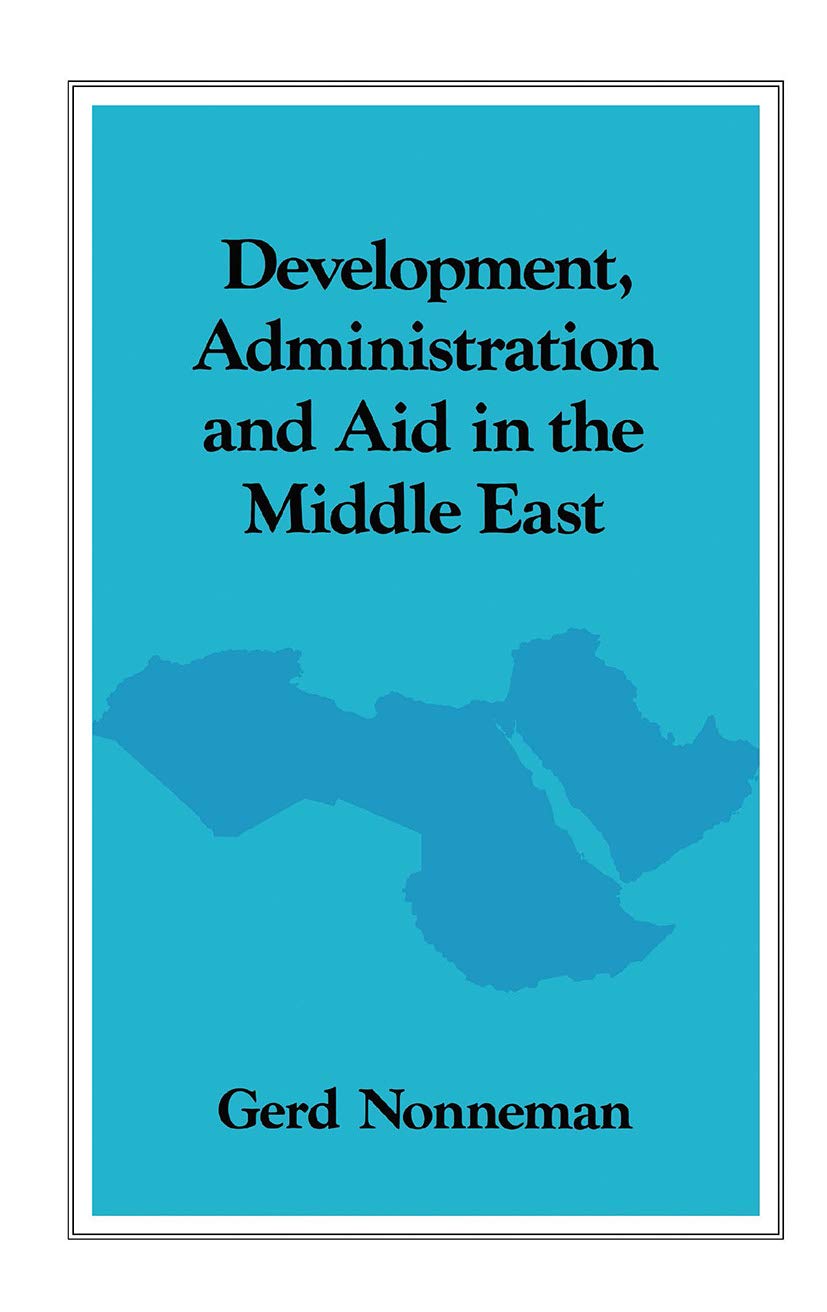 Development, Administration and Aid in the Middle East

Gerd Nonneman